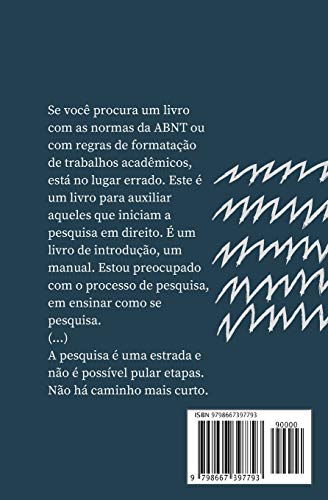 Se você procura um livro com as normas da ABNT ou com regras de formatação de trabalhos acadêmicos, está no lugar errado. Este é um livro para auxiliar aqueles que iniciam a pesquisa em direito. É um livro de introdução, um manual. Estou preocupado com o processo de pesquisa, em ensinar como se pesquisa.
(...)
A pesquisa é uma estrada e não é possível pular etapas. Não há caminho mais curto.

ISBN 9798667397793

90000

9 798667 397793